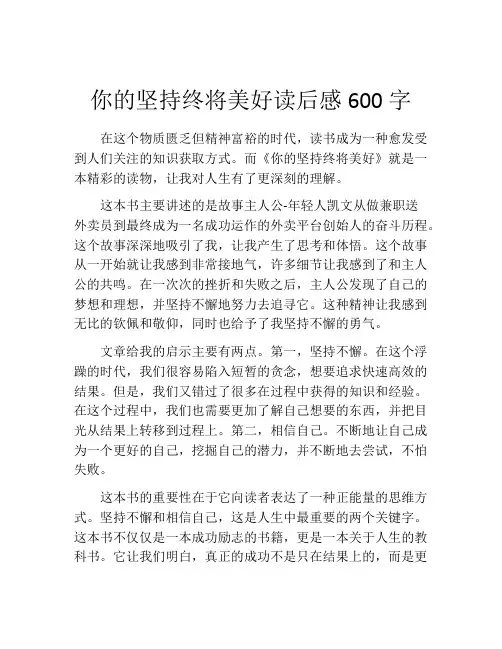 你的坚持终将美好读后感 600 字

在这个物质匮乏但精神富裕的时代，读书成为一种愈发受到人们关注的知识获取方式。而《你的坚持终将美好》就是一本精彩的读物，让我对人生有了更深刻的理解。

这本书主要讲述的是故事主人公-年轻人凯文从做兼职送外卖员到最终成为一名成功运作的外卖平台创始人的奋斗历程。这个故事深深地吸引了我，让我产生了思考和体悟。这个故事从一开始就让我感到非常接地气，许多细节让我感到了和主人公的共鸣。在一次次的挫折和失败之后，主人公发现了自己的梦想和理想，并坚持不懈地努力去追寻它。这种精神让我感到无比的钦佩和敬仰，同时也给予了我坚持不懈的勇气。

文章给我的启示主要有两点。第一，坚持不懈。在这个浮躁的时代，我们很容易陷入短暂的贪念，想要追求快速高效的结果。但是，我们又错过了很多在过程中获得的知识和经验。在这个过程中，我们也需要更加了解自己想要的东西，并把目光从结果上转移到过程上。第二，相信自己。不断地让自己成为一个更好的自己，挖掘自己的潜力，并不断地去尝试，不怕失败。

这本书的重要性在于它向读者表达了一种正能量的思维方式。坚持不懈和相信自己，这是人生中最重要的两个关键字。这本书不仅仅是一本成功励志的书籍，更是一本关于人生的教科书。它让我们明白，真正的成功不是只在结果上的，而是更